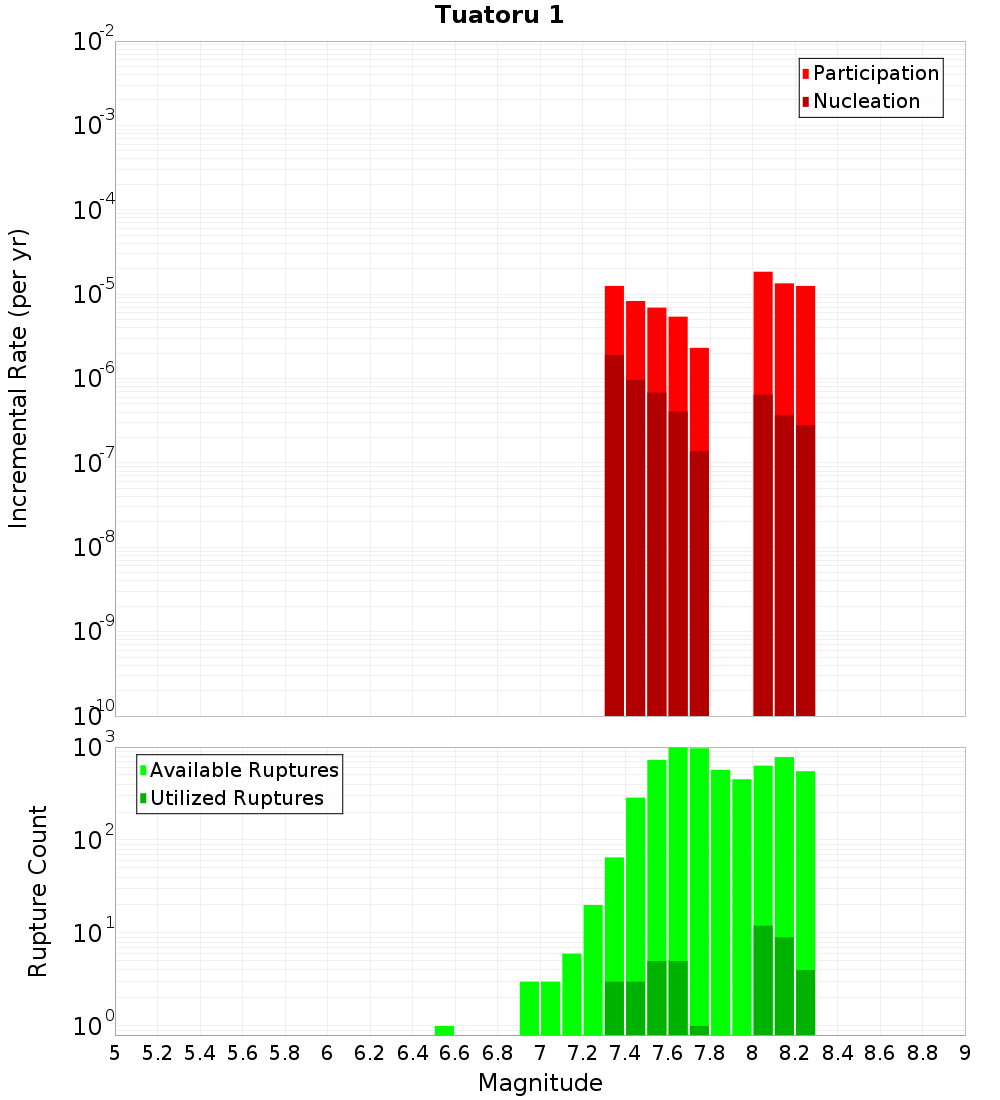 Tuatoru 1

Participation
Nucleation

Incremental Rate (per yr)

$10^{-2}$
$10^{-3}$
$10^{-4}$
$10^{-5}$
$10^{-6}$
$10^{-7}$
$10^{-8}$
$10^{-9}$
$10^{-10}$

Available Ruptures
Utilized Ruptures

Rupture Count

$10^{3}$
$10^{2}$
$10^{1}$
$10^{0}$

5 5.2 5.4 5.6 5.8 6 6.2 6.4 6.6 6.8 7 7.2 7.4 7.6 7.8 8 8.2 8.4 8.6 8.8 9

Magnitude